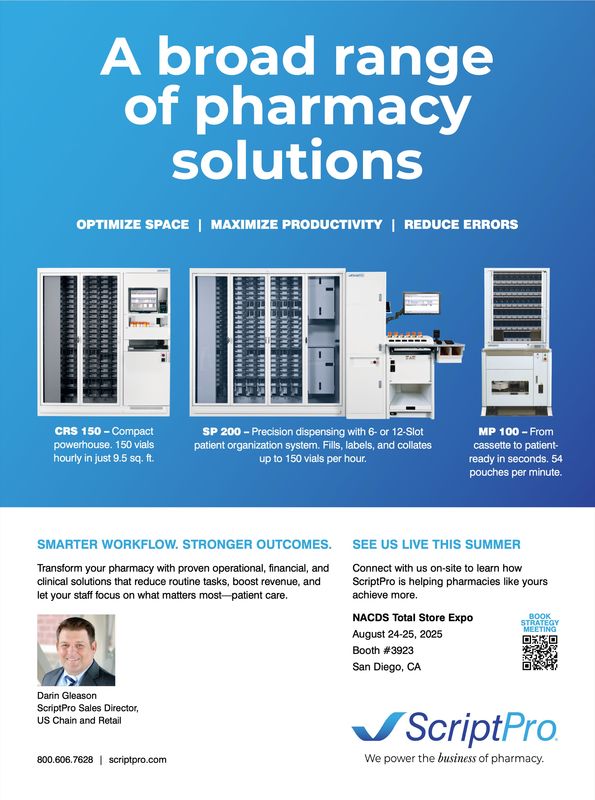 A broad range of pharmacy solutions

OPTIMIZE SPACE | MAXIMIZE PRODUCTIVITY | REDUCE ERRORS

CRS 150 – Compact powerhouse. 150 vials hourly in just 9.5 sq. ft.

SP 200 – Precision dispensing with 6- or 12-Slot patient organization system. Fills, labels, and collates up to 150 vials per hour.

MP 100 – From cassette to patient-ready in seconds. 54 pouches per minute.

SMARTER WORKFLOW. STRONGER OUTCOMES.

Transform your pharmacy with proven operational, financial, and clinical solutions that reduce routine tasks, boost revenue, and let your staff focus on what matters most—patient care.

Darin Gleason
ScriptPro Sales Director, US Chain and Retail

800.606.7628 | scriptpro.com

SEE US LIVE THIS SUMMER

Connect with us on-site to learn how ScriptPro is helping pharmacies like yours achieve more.

NACDS Total Store Expo
August 24-25, 2025
Booth #3923
San Diego, CA

BOOK STRATEGY MEETING

ScriptPro
We power the business of pharmacy.